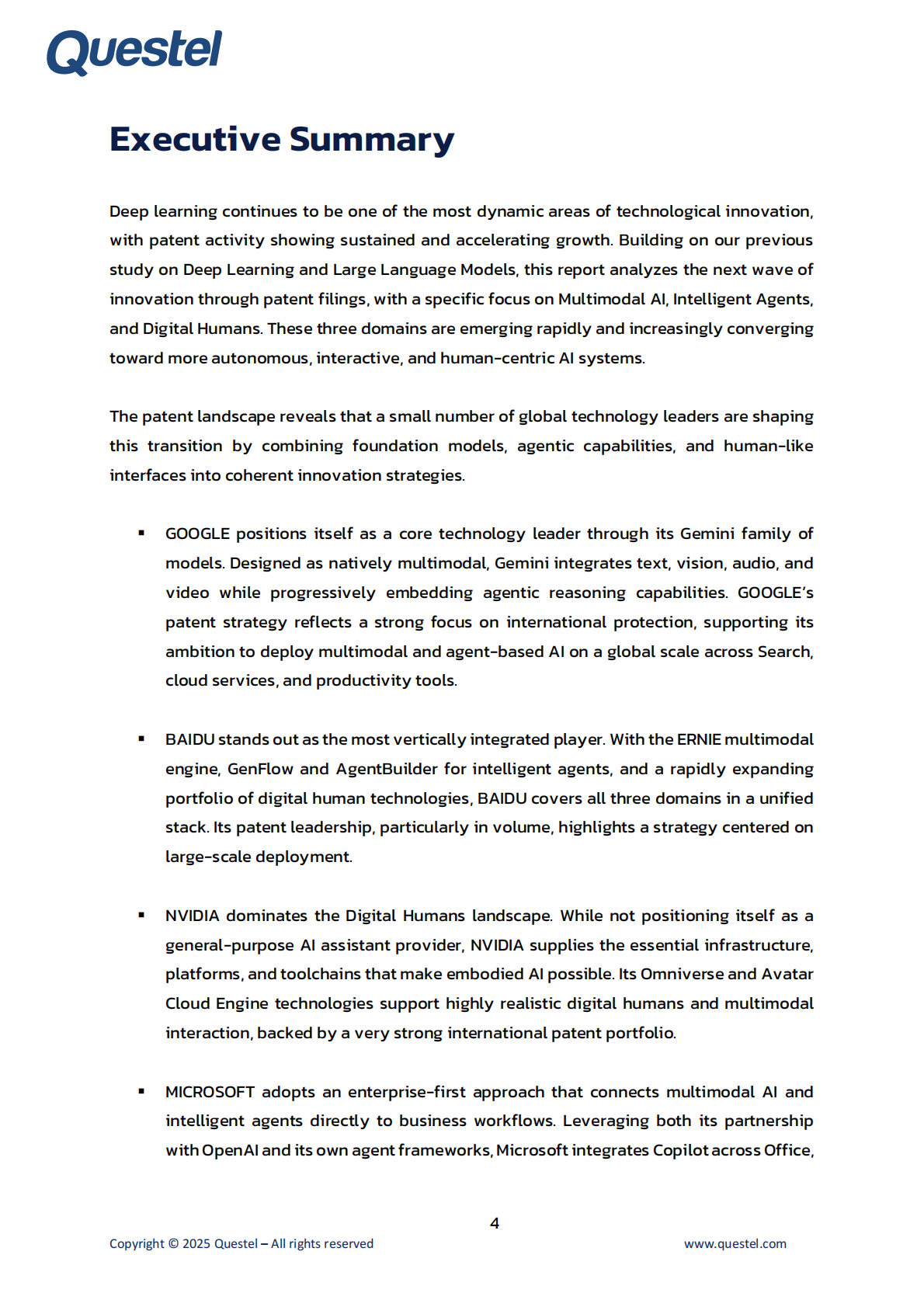 Questel

Executive Summary

Deep learning continues to be one of the most dynamic areas of technological innovation, with patent activity showing sustained and accelerating growth. Building on our previous study on Deep Learning and Large Language Models, this report analyzes the next wave of innovation through patent filings, with a specific focus on Multimodal AI, Intelligent Agents, and Digital Humans. These three domains are emerging rapidly and increasingly converging toward more autonomous, interactive, and human-centric AI systems.

The patent landscape reveals that a small number of global technology leaders are shaping this transition by combining foundation models, agentic capabilities, and human-like interfaces into coherent innovation strategies.

▪ GOOGLE positions itself as a core technology leader through its Gemini family of models. Designed as natively multimodal, Gemini integrates text, vision, audio, and video while progressively embedding agentic reasoning capabilities. GOOGLE's patent strategy reflects a strong focus on international protection, supporting its ambition to deploy multimodal and agent-based AI on a global scale across Search, cloud services, and productivity tools.

▪ BAIDU stands out as the most vertically integrated player. With the ERNIE multimodal engine, GenFlow and AgentBuilder for intelligent agents, and a rapidly expanding portfolio of digital human technologies, BAIDU covers all three domains in a unified stack. Its patent leadership, particularly in volume, highlights a strategy centered on large-scale deployment.

▪ NVIDIA dominates the Digital Humans landscape. While not positioning itself as a general-purpose AI assistant provider, NVIDIA supplies the essential infrastructure, platforms, and toolchains that make embodied AI possible. Its Omniverse and Avatar Cloud Engine technologies support highly realistic digital humans and multimodal interaction, backed by a very strong international patent portfolio.

▪ MICROSOFT adopts an enterprise-first approach that connects multimodal AI and intelligent agents directly to business workflows. Leveraging both its partnership with OpenAI and its own agent frameworks, Microsoft integrates Copilot across Office,

4

Copyright © 2025 Questel – All rights reserved

www.questel.com